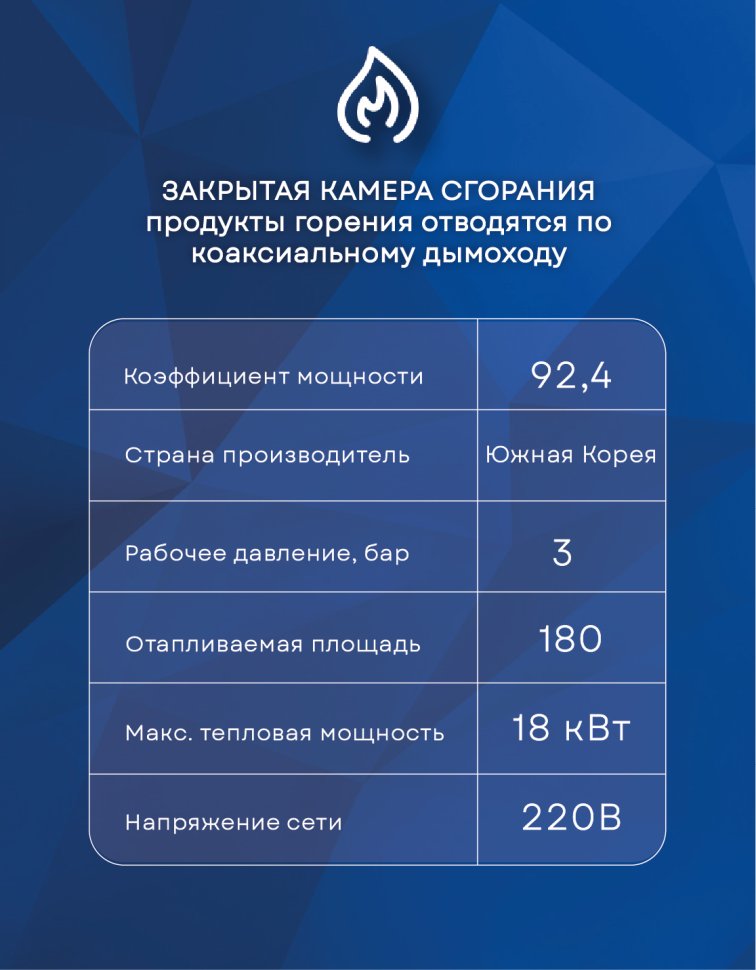 ЗАКРЫТАЯ КАМЕРА СГОРАНИЯ
продукты горения отводятся по коаксиальному дымоходу

| Коэффициент мощности | 92,4 |
|---|---|
| Страна производитель | Южная Корея |
| Рабочее давление, бар | 3 |
| Отапливаемая площадь | 180 |
| Макс. тепловая мощность | 18 кВт |
| Напряжение сети | 220В |